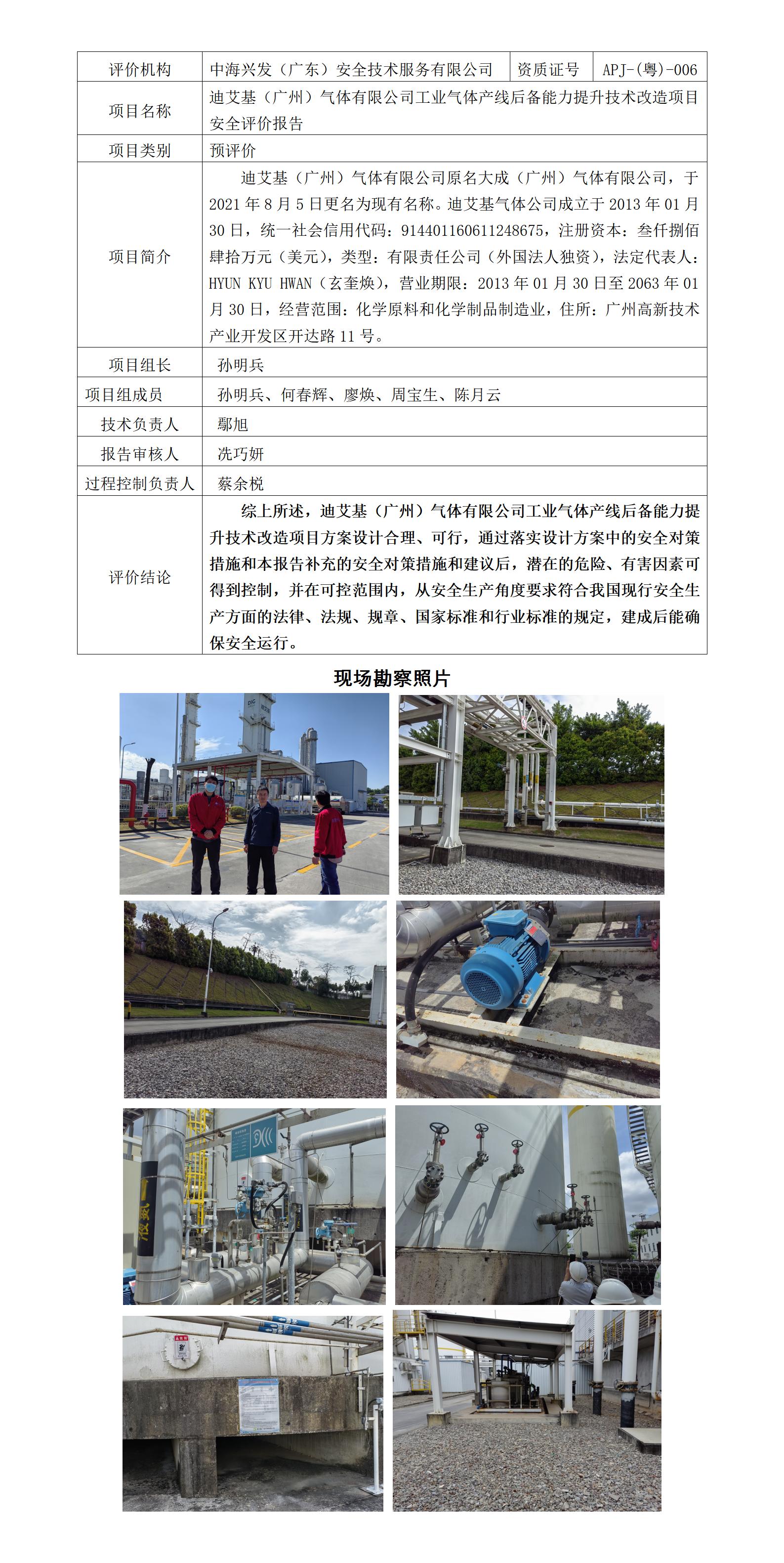 | 评价机构 | 中海兴发（广东）安全技术服务有限公司 | 资质证号 | APJ-(粤)-006 |
|---|---|---|---|
| 项目名称 | 迪艾基（广州）气体有限公司工业气体产线后备能力提升技术改造项目安全评价报告 | | |
| 项目类别 | 预评价 | | |
| 项目简介 | 迪艾基（广州）气体有限公司原名大成（广州）气体有限公司，于2021年8月5日更名为现有名称。迪艾基气体公司成立于2013年01月30日，统一社会信用代码：914401160611248675，注册资本：叁仟捌佰肆拾万元（美元），类型：有限责任公司（外国法人独资），法定代表人：HYUN KYU HWAN（玄奎焕），营业期限：2013年01月30日至2063年01月30日，经营范围：化学原料和化学制品制造业，住所：广州高新技术产业开发区开达路11号。 | | |
| 项目组长 | 孙明兵 | | |
| 项目组成员 | 孙明兵、何春辉、廖焕、周宝生、陈月云 | | |
| 技术负责人 | 鄢旭 | | |
| 报告审核人 | 冼巧妍 | | |
| 过程控制负责人 | 蔡余棁 | | |
| 评价结论 | 综上所述，迪艾基（广州）气体有限公司工业气体产线后备能力提升技术改造项目方案设计合理、可行，通过落实设计方案中的安全对策措施和本报告补充的安全对策措施和建议后，潜在的危险、有害因素可得到控制，并在可控范围内，从安全生产角度要求符合我国现行安全生产方面的法律、法规、规章、国家标准和行业标准的规定，建成后能确保安全运行。 | | |

现场勘察照片

液氮